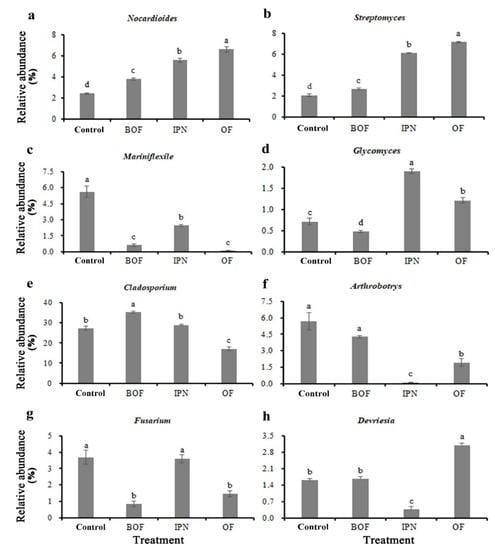 a
Nocardioides
Relative abundance (%)
8
6
4
2
0
d
c
b
a
Control BOF IPN OF

b
Streptomyces
8
6
4
2
0
d
c
b
a
Control BOF IPN OF

c
Mariniflexile
Relative abundance (%)
7.5
6.0
4.5
3.0
1.5
0.0
a
c
b
c
Control BOF IPN OF

d
Glycomyces
2.0
1.5
1.0
0.5
0.0
c
d
a
b
Control BOF IPN OF

e
Cladosporium
Relative abundance (%)
40
30
20
10
0
b
a
b
c
Control BOF IPN OF

f
Arthrobotrys
7.5
6.0
4.5
3.0
1.5
0.0
a
a
c
b
Control BOF IPN OF

g
Fusarium
Relative abundance (%)
5
4
3
2
1
0
a
b
a
b
Control BOF IPN OF
Treatment

h
Devriesia
3.5
2.8
2.1
1.4
0.7
0.0
b
b
c
a
Control BOF IPN OF
Treatment